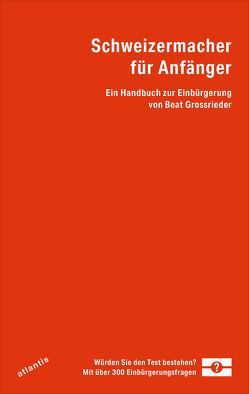 Schweizermacher für Anfänger

Ein Handbuch zur Einbürgerung von Beat Grossrieder

atlantis

Würden Sie den Test bestehen? Mit über 300 Einbürgerungsfragen

?